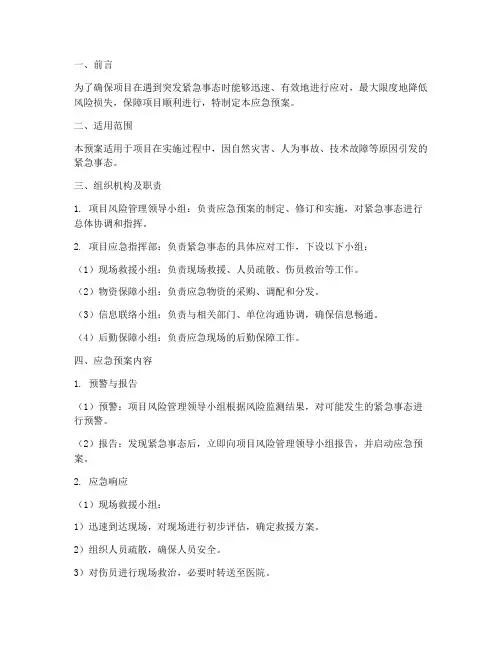 一、前言

为了确保项目在遇到突发紧急事态时能够迅速、有效地进行应对，最大限度地降低风险损失，保障项目顺利进行，特制定本应急预案。

二、适用范围

本预案适用于项目在实施过程中，因自然灾害、人为事故、技术故障等原因引发的紧急事态。

三、组织机构及职责

1. 项目风险管理领导小组：负责应急预案的制定、修订和实施，对紧急事态进行总体协调和指挥。

2. 项目应急指挥部：负责紧急事态的具体应对工作，下设以下小组：

（1）现场救援小组：负责现场救援、人员疏散、伤员救治等工作。

（2）物资保障小组：负责应急物资的采购、调配和分发。

（3）信息联络小组：负责与相关部门、单位沟通协调，确保信息畅通。

（4）后勤保障小组：负责应急现场的后勤保障工作。

四、应急预案内容

1. 预警与报告

（1）预警：项目风险管理领导小组根据风险监测结果，对可能发生的紧急事态进行预警。

（2）报告：发现紧急事态后，立即向项目风险管理领导小组报告，并启动应急预案。

2. 应急响应

（1）现场救援小组：

1）迅速到达现场，对现场进行初步评估，确定救援方案。

2）组织人员疏散，确保人员安全。

3）对伤员进行现场救治，必要时转送至医院。